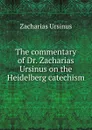 Zacharias Ursinus

The commentary of Dr. Zacharias Ursinus on the Heidelberg catechism